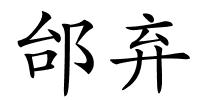 邰弃